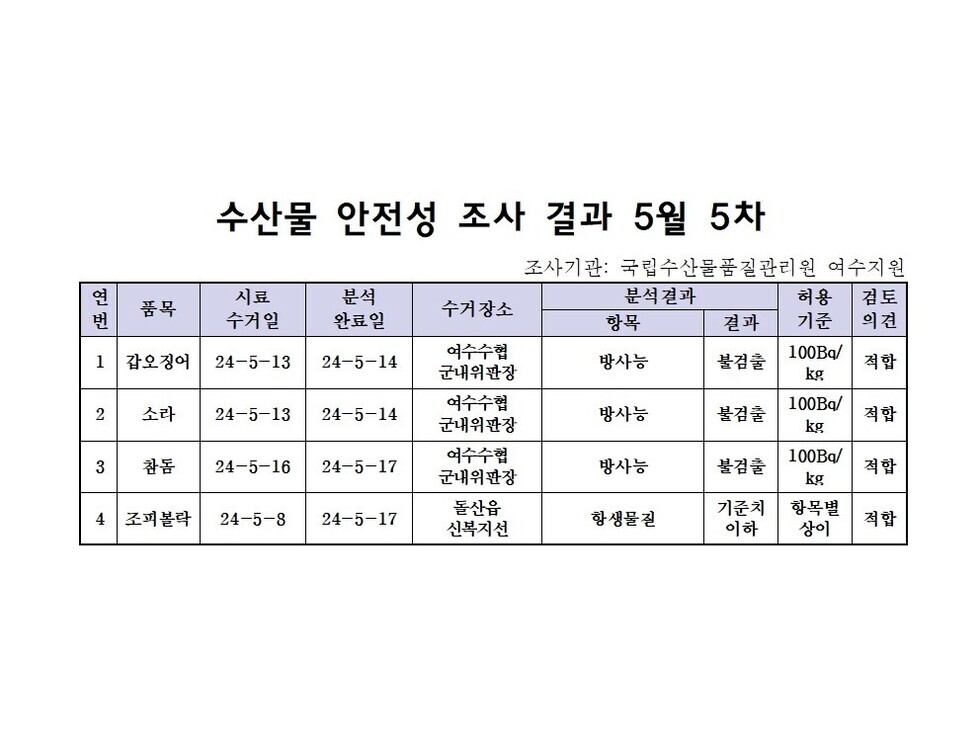 수산물 안전성 조사 결과 5월 5차

조사기관: 국립수산물품질관리원 여수지원

| 연번 | 품목 | 시료 수거일 | 분석 완료일 | 수거장소 | 분석결과 항목 | 분석결과 결과 | 허용 기준 | 검토 의견 |
|---|---|---|---|---|---|---|---|---|
| 1 | 갑오징어 | 24-5-13 | 24-5-14 | 여수수협 군내위판장 | 방사능 | 불검출 | 100Bq/kg | 적합 |
| 2 | 소라 | 24-5-13 | 24-5-14 | 여수수협 군내위판장 | 방사능 | 불검출 | 100Bq/kg | 적합 |
| 3 | 참돔 | 24-5-16 | 24-5-17 | 여수수협 군내위판장 | 방사능 | 불검출 | 100Bq/kg | 적합 |
| 4 | 조피볼락 | 24-5-8 | 24-5-17 | 돌산읍 신복지선 | 항생물질 | 기준치 이하 | 항목별 상이 | 적합 |